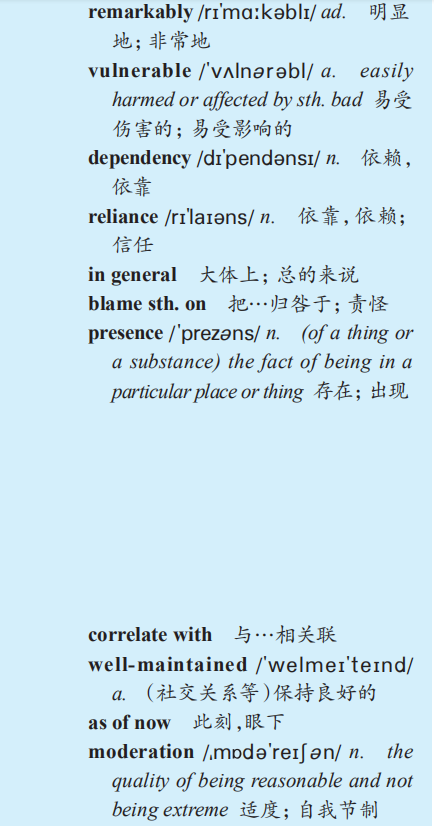 remarkably /rɪ'mɑːkəblɪ/ ad. 明显地；非常地

vulnerable /'vʌlnərəbl/ a. easily harmed or affected by sth. bad 易受伤害的；易受影响的

dependency /dɪ'pendənsɪ/ n. 依赖，依靠

reliance /rɪ'laɪəns/ n. 依靠，依赖；信任

in general 大体上；总的来说

blame sth. on 把…归咎于；责怪

presence /'prezəns/ n. (of a thing or a substance) the fact of being in a particular place or thing 存在；出现

correlate with 与…相关联

well-maintained /'welmeɪ'teɪnd/ a. （社交关系等）保持良好的

as of now 此刻，眼下

moderation /ˌmɒdə'reɪʃən/ n. the quality of being reasonable and not being extreme 适度；自我节制